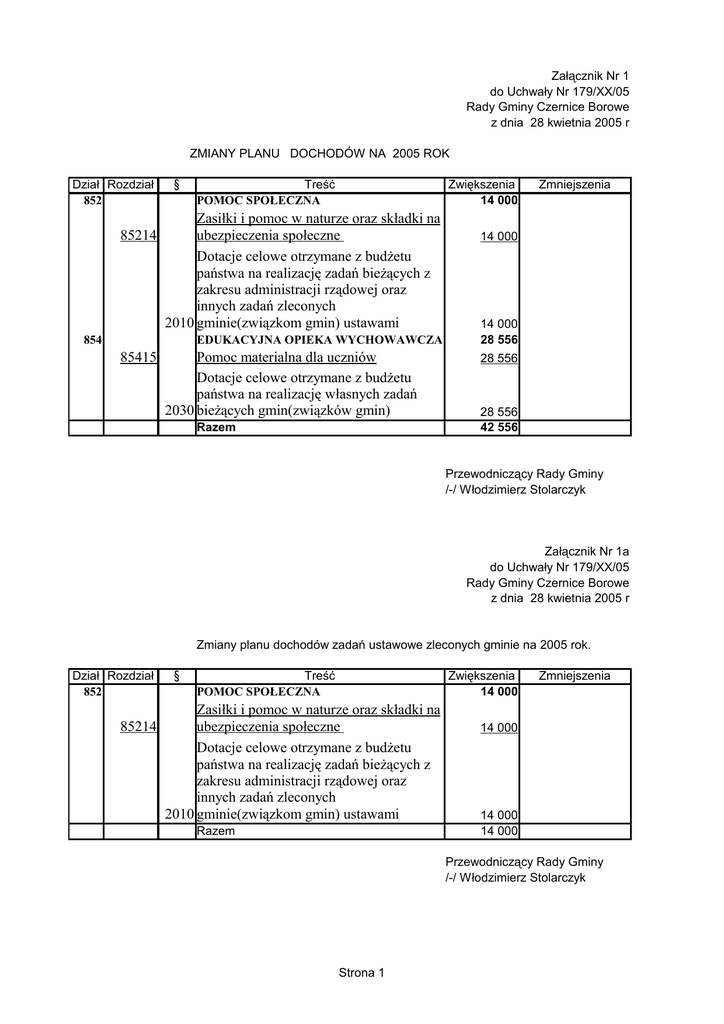 Załącznik Nr 1
do Uchwały Nr 179/XX/05
Rady Gminy Czernice Borowe
z dnia 28 kwietnia 2005 r

ZMIANY PLANU DOCHODÓW NA 2005 ROK

| Dział | Rozdział | § | Treść | Zwiększenia | Zmniejszenia |
|---|---|---|---|---|---|
| 852 | | | POMOC SPOŁECZNA | 14 000 | |
| | 85214 | | Zasiłki i pomoc w naturze oraz składki na ubezpieczenia społeczne | 14 000 | |
| | | 2010 | Dotacje celowe otrzymane z budżetu państwa na realizację zadań bieżących z zakresu administracji rządowej oraz innych zadań zleconych gminie(związkom gmin) ustawami | 14 000 | |
| 854 | | | EDUKACYJNA OPIEKA WYCHOWAWCZA | 28 556 | |
| | 85415 | | Pomoc materialna dla uczniów | 28 556 | |
| | | 2030 | Dotacje celowe otrzymane z budżetu państwa na realizację własnych zadań bieżących gmin(związków gmin) | 28 556 | |
| | | | Razem | 42 556 | |

Przewodniczący Rady Gminy
/-/ Włodzimierz Stolarczyk

Załącznik Nr 1a
do Uchwały Nr 179/XX/05
Rady Gminy Czernice Borowe
z dnia 28 kwietnia 2005 r

Zmiany planu dochodów zadań ustawowe zleconych gminie na 2005 rok.

| Dział | Rozdział | § | Treść | Zwiększenia | Zmniejszenia |
|---|---|---|---|---|---|
| 852 | | | POMOC SPOŁECZNA | 14 000 | |
| | 85214 | | Zasiłki i pomoc w naturze oraz składki na ubezpieczenia społeczne | 14 000 | |
| | | 2010 | Dotacje celowe otrzymane z budżetu państwa na realizację zadań bieżących z zakresu administracji rządowej oraz innych zadań zleconych gminie(związkom gmin) ustawami | 14 000 | |
| | | | Razem | 14 000 | |

Przewodniczący Rady Gminy
/-/ Włodzimierz Stolarczyk

Strona 1